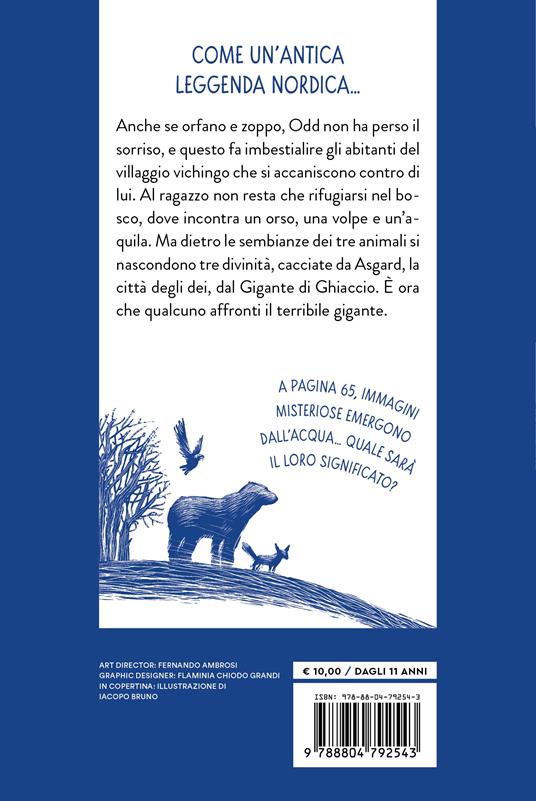 COME UN'ANTICA
LEGGENDA NORDICA...

Anche se orfano e zoppo, Odd non ha perso il sorriso, e questo fa imbestialire gli abitanti del villaggio vichingo che si accaniscono contro di lui. Al ragazzo non resta che rifugiarsi nel bosco, dove incontra un orso, una volpe e un'aquila. Ma dietro le sembianze dei tre animali si nascondono tre divinità, cacciate da Asgard, la città degli dei, dal Gigante di Ghiaccio. È ora che qualcuno affronti il terribile gigante.

A PAGINA 65, IMMAGINI
MISTERIOSE EMERGONO
DALL'ACQUA... QUALE SARÀ
IL LORO SIGNIFICATO?

ART DIRECTOR: FERNANDO AMBROSI
GRAPHIC DESIGNER: FLAMINIA CHIODO GRANDI
IN COPERTINA: ILLUSTRAZIONE DI
IACOPO BRUNO

€ 10,00 / DAGLI 11 ANNI

ISBN: 978-88-04-79254-3

9 788804 792543